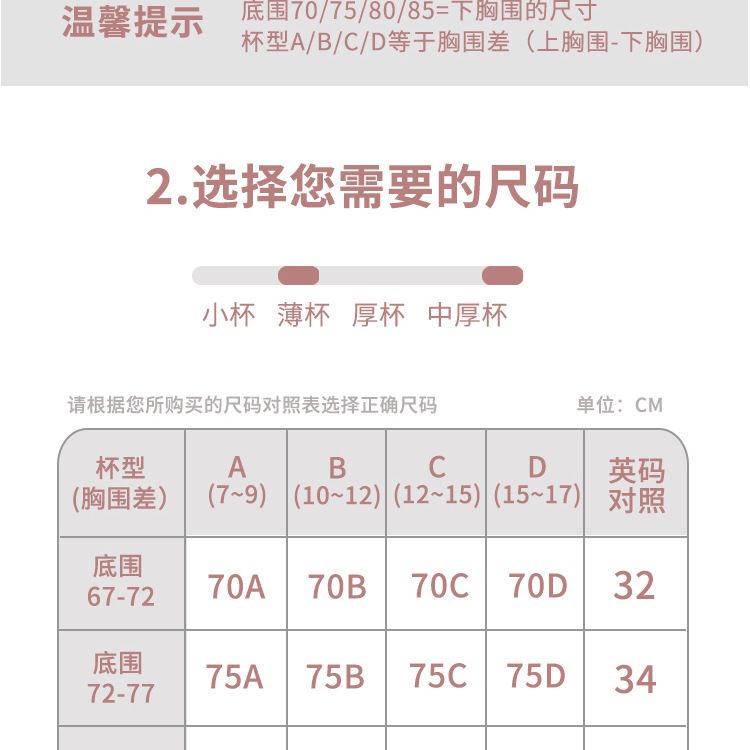 温馨提示 底围70/75/80/85=下胸围的尺寸
杯型A/B/C/D等于胸围差（上胸围-下胸围）

2.选择您需要的尺码

小杯 薄杯 厚杯 中厚杯

请根据您所购买的尺码对照表选择正确尺码 单位：CM

| 杯型 (胸围差) | A (7~9) | B (10~12) | C (12~15) | D (15~17) | 英码对照 |
|---|---|---|---|---|---|
| 底围 67-72 | 70A | 70B | 70C | 70D | 32 |
| 底围 72-77 | 75A | 75B | 75C | 75D | 34 |